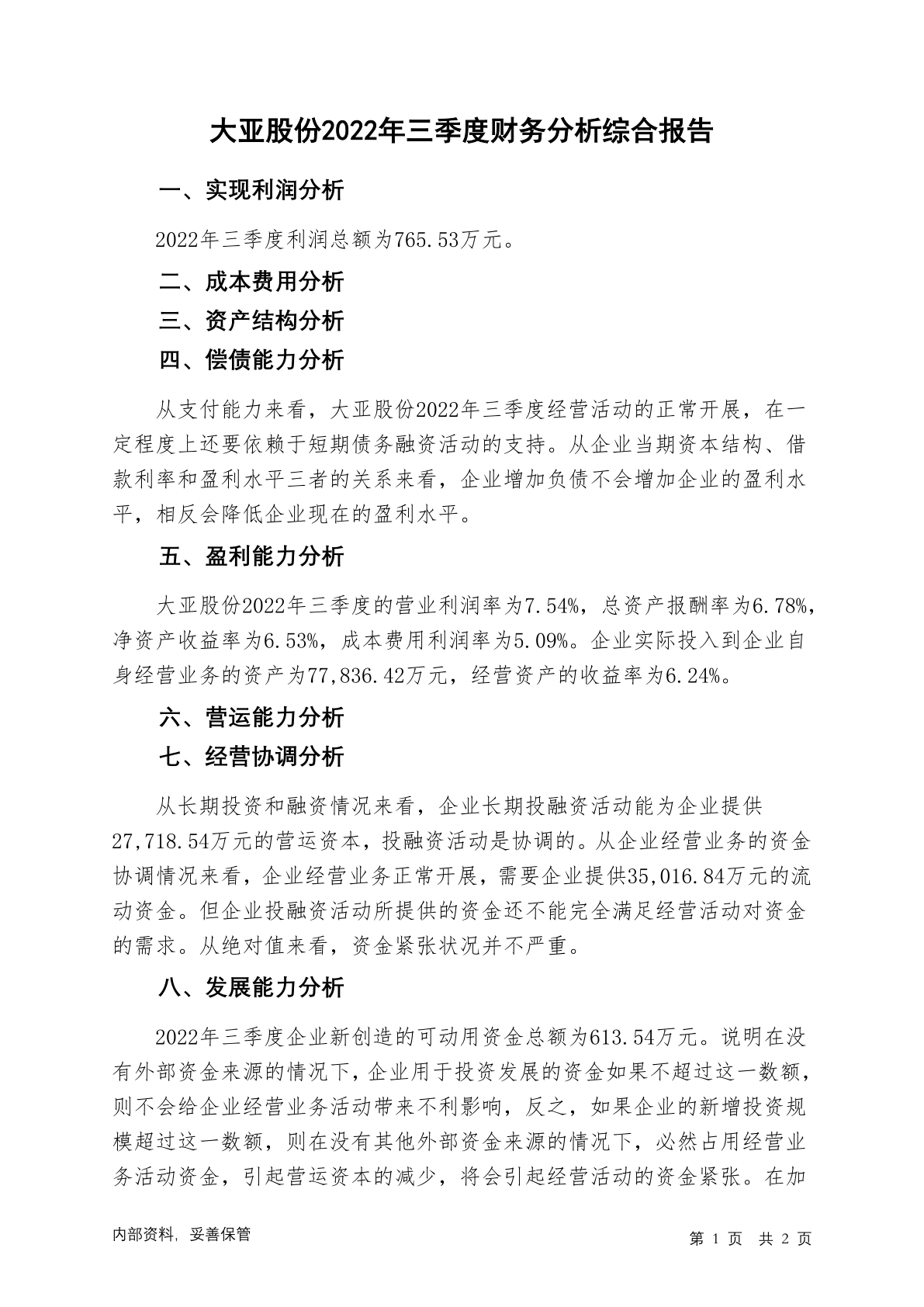 大亚股份2022年三季度财务分析综合报告

一、实现利润分析

2022年三季度利润总额为765.53万元。

二、成本费用分析

三、资产结构分析

四、偿债能力分析

从支付能力来看，大亚股份2022年三季度经营活动的正常开展，在一定程度上还要依赖于短期债务融资活动的支持。从企业当期资本结构、借款利率和盈利水平三者的关系来看，企业增加负债不会增加企业的盈利水平，相反会降低企业现在的盈利水平。

五、盈利能力分析

大亚股份2022年三季度的营业利润率为7.54%，总资产报酬率为6.78%，净资产收益率为6.53%，成本费用利润率为5.09%。企业实际投入到企业自身经营业务的资产为77,836.42万元，经营资产的收益率为6.24%。

六、营运能力分析

七、经营协调分析

从长期投资和融资情况来看，企业长期投融资活动能为企业提供27,718.54万元的营运资本，投融资活动是协调的。从企业经营业务的资金协调情况来看，企业经营业务正常开展，需要企业提供35,016.84万元的流动资金。但企业投融资活动所提供的资金还不能完全满足经营活动对资金的需求。从绝对值来看，资金紧张状况并不严重。

八、发展能力分析

2022年三季度企业新创造的可动用资金总额为613.54万元。说明在没有外部资金来源的情况下，企业用于投资发展的资金如果不超过这一数额，则不会给企业经营业务活动带来不利影响，反之，如果企业的新增投资规模超过这一数额，则在没有其他外部资金来源的情况下，必然占用经营业务活动资金，引起营运资本的减少，将会引起经营活动的资金紧张。在加

内部资料，妥善保管

第 1 页 共 2 页